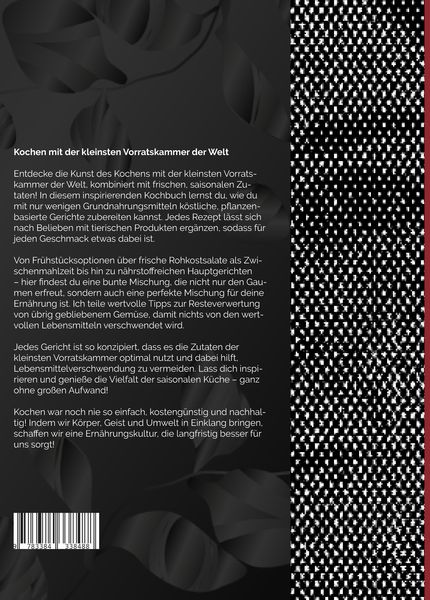 Kochen mit der kleinsten Vorratskammer der Welt

Entdecke die Kunst des Kochens mit der kleinsten Vorratskammer der Welt, kombiniert mit frischen, saisonalen Zutaten! In diesem inspirierenden Kochbuch lernst du, wie du mit nur wenigen Grundnahrungsmitteln köstliche, pflanzenbasierte Gerichte zubereiten kannst. Jedes Rezept lässt sich nach Belieben mit tierischen Produkten ergänzen, sodass für jeden Geschmack etwas dabei ist.

Von Frühstücksoptionen über frische Rohkostsalate als Zwischenmahlzeit bis hin zu nährstoffreichen Hauptgerichten – hier findest du eine bunte Mischung, die nicht nur den Gaumen erfreut, sondern auch eine perfekte Mischung für deine Ernährung ist. Ich teile wertvolle Tipps zur Resteverwertung von übrig gebliebenem Gemüse, damit nichts von den wertvollen Lebensmitteln verschwendet wird.

Jedes Gericht ist so konzipiert, dass es die Zutaten der kleinsten Vorratskammer optimal nutzt und dabei hilft, Lebensmittelverschwendung zu vermeiden. Lass dich inspirieren und genieße die Vielfalt der saisonalen Küche – ganz ohne großen Aufwand!

Kochen war noch nie so einfach, kostengünstig und nachhaltig! Indem wir Körper, Geist und Umwelt in Einklang bringen, schaffen wir eine Ernährungskultur, die langfristig besser für uns sorgt!

9 783384 338488